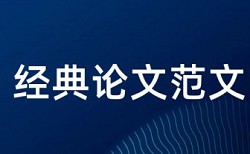 经典论文范文